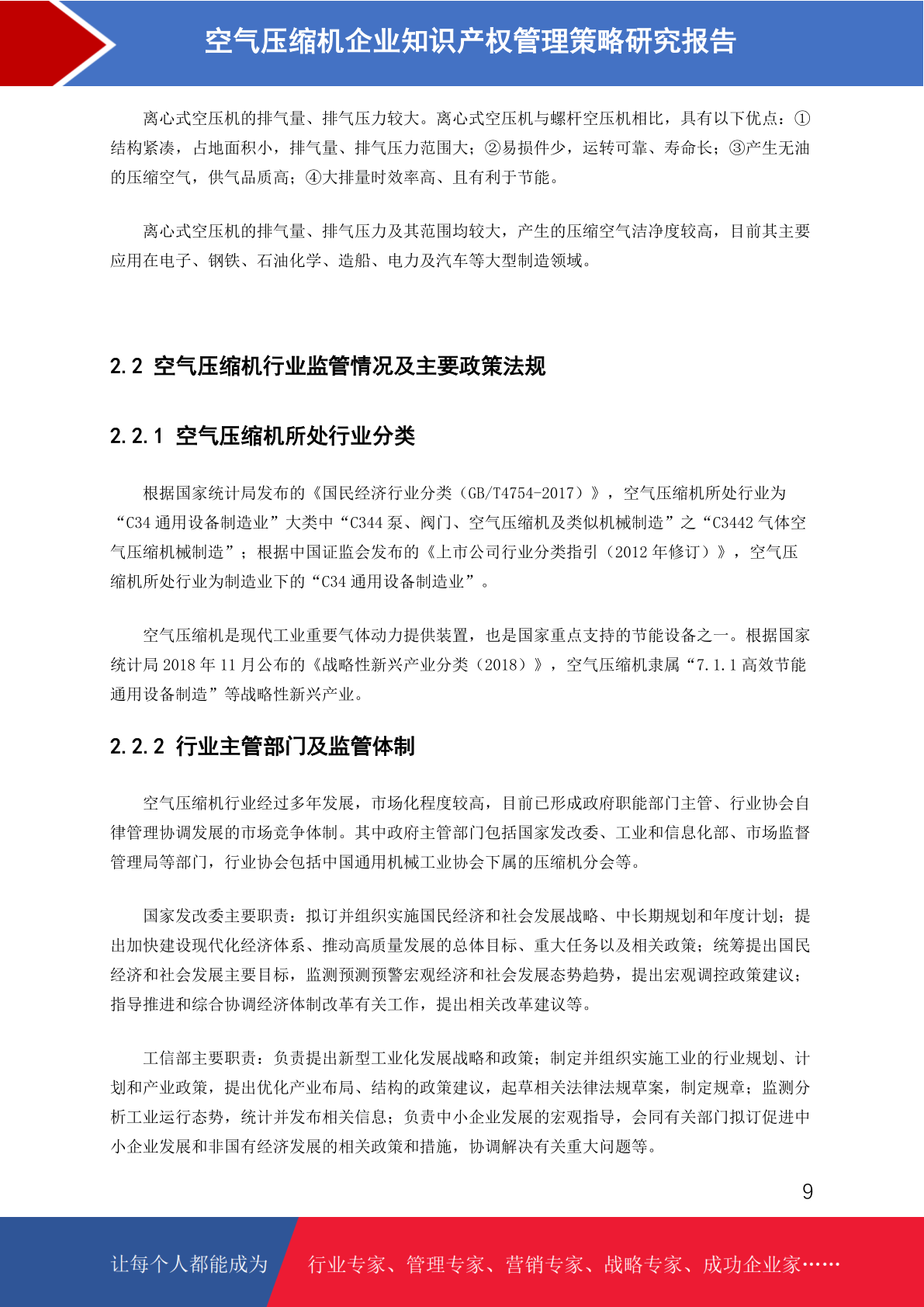 空气压缩机企业知识产权管理策略研究报告

离心式空压机的排气量、排气压力较大。离心式空压机与螺杆空压机相比，具有以下优点：①结构紧凑，占地面积小，排气量、排气压力范围大；②易损件少，运转可靠、寿命长；③产生无油的压缩空气，供气品质高；④大排量时效率高、且有利于节能。

离心式空压机的排气量、排气压力及其范围均较大，产生的压缩空气洁净度较高，目前其主要应用在电子、钢铁、石油化学、造船、电力及汽车等大型制造领域。

2.2 空气压缩机行业监管情况及主要政策法规

2.2.1 空气压缩机所处行业分类

根据国家统计局发布的《国民经济行业分类（GB/T4754-2017）》，空气压缩机所处行业为“C34 通用设备制造业”大类中“C344 泵、阀门、空气压缩机及类似机械制造”之“C3442 气体空气压缩机械制造”；根据中国证监会发布的《上市公司行业分类指引（2012 年修订）》，空气压缩机所处行业为制造业下的“C34 通用设备制造业”。

空气压缩机是现代工业重要气体动力提供装置，也是国家重点支持的节能设备之一。根据国家统计局 2018 年 11 月公布的《战略性新兴产业分类（2018）》，空气压缩机隶属“7.1.1 高效节能通用设备制造”等战略性新兴产业。

2.2.2 行业主管部门及监管体制

空气压缩机行业经过多年发展，市场化程度较高，目前已形成政府职能部门主管、行业协会自律管理协调发展的市场竞争体制。其中政府主管部门包括国家发改委、工业和信息化部、市场监督管理局等部门，行业协会包括中国通用机械工业协会下属的压缩机分会等。

国家发改委主要职责：拟订并组织实施国民经济和社会发展战略、中长期规划和年度计划；提出加快建设现代化经济体系、推动高质量发展的总体目标、重大任务以及相关政策；统筹提出国民经济和社会发展主要目标，监测预测预警宏观经济和社会发展态势趋势，提出宏观调控政策建议；指导推进和综合协调经济体制改革有关工作，提出相关改革建议等。

工信部主要职责：负责提出新型工业化发展战略和政策；制定并组织实施工业的行业规划、计划和产业政策，提出优化产业布局、结构的政策建议，起草相关法律法规草案，制定规章；监测分析工业运行态势，统计并发布相关信息；负责中小企业发展的宏观指导，会同有关部门拟订促进中小企业发展和非国有经济发展的相关政策和措施，协调解决有关重大问题等。

9

让每个人都能成为 行业专家、管理专家、营销专家、战略专家、成功企业家……